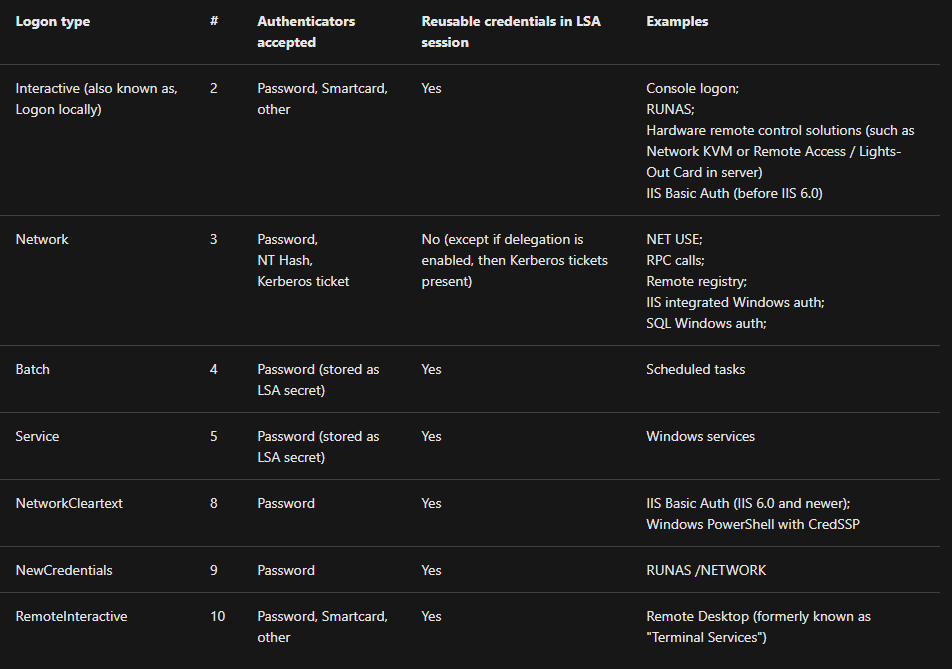 | Logon type | # | Authenticators accepted | Reusable credentials in LSA session | Examples |
|---|---|---|---|---|
| Interactive (also known as, Logon locally) | 2 | Password, Smartcard, other | Yes | Console logon; RUNAS; Hardware remote control solutions (such as Network KVM or Remote Access / Lights-Out Card in server) IIS Basic Auth (before IIS 6.0) |
| Network | 3 | Password, NT Hash, Kerberos ticket | No (except if delegation is enabled, then Kerberos tickets present) | NET USE; RPC calls; Remote registry; IIS integrated Windows auth; SQL Windows auth; |
| Batch | 4 | Password (stored as LSA secret) | Yes | Scheduled tasks |
| Service | 5 | Password (stored as LSA secret) | Yes | Windows services |
| NetworkCleartext | 8 | Password | Yes | IIS Basic Auth (IIS 6.0 and newer); Windows PowerShell with CredSSP |
| NewCredentials | 9 | Password | Yes | RUNAS /NETWORK |
| RemoteInteractive | 10 | Password, Smartcard, other | Yes | Remote Desktop (formerly known as "Terminal Services") |